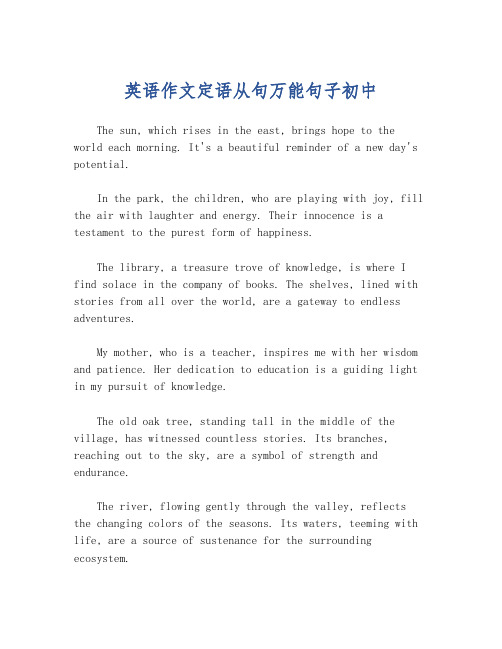 英语作文定语从句万能句子初中

The sun, which rises in the east, brings hope to the world each morning. It's a beautiful reminder of a new day's potential.

In the park, the children, who are playing with joy, fill the air with laughter and energy. Their innocence is a testament to the purest form of happiness.

The library, a treasure trove of knowledge, is where I find solace in the company of books. The shelves, lined with stories from all over the world, are a gateway to endless adventures.

My mother, who is a teacher, inspires me with her wisdom and patience. Her dedication to education is a guiding light in my pursuit of knowledge.

The old oak tree, standing tall in the middle of the village, has witnessed countless stories. Its branches, reaching out to the sky, are a symbol of strength and endurance.

The river, flowing gently through the valley, reflects the changing colors of the seasons. Its waters, teeming with life, are a source of sustenance for the surrounding ecosystem.